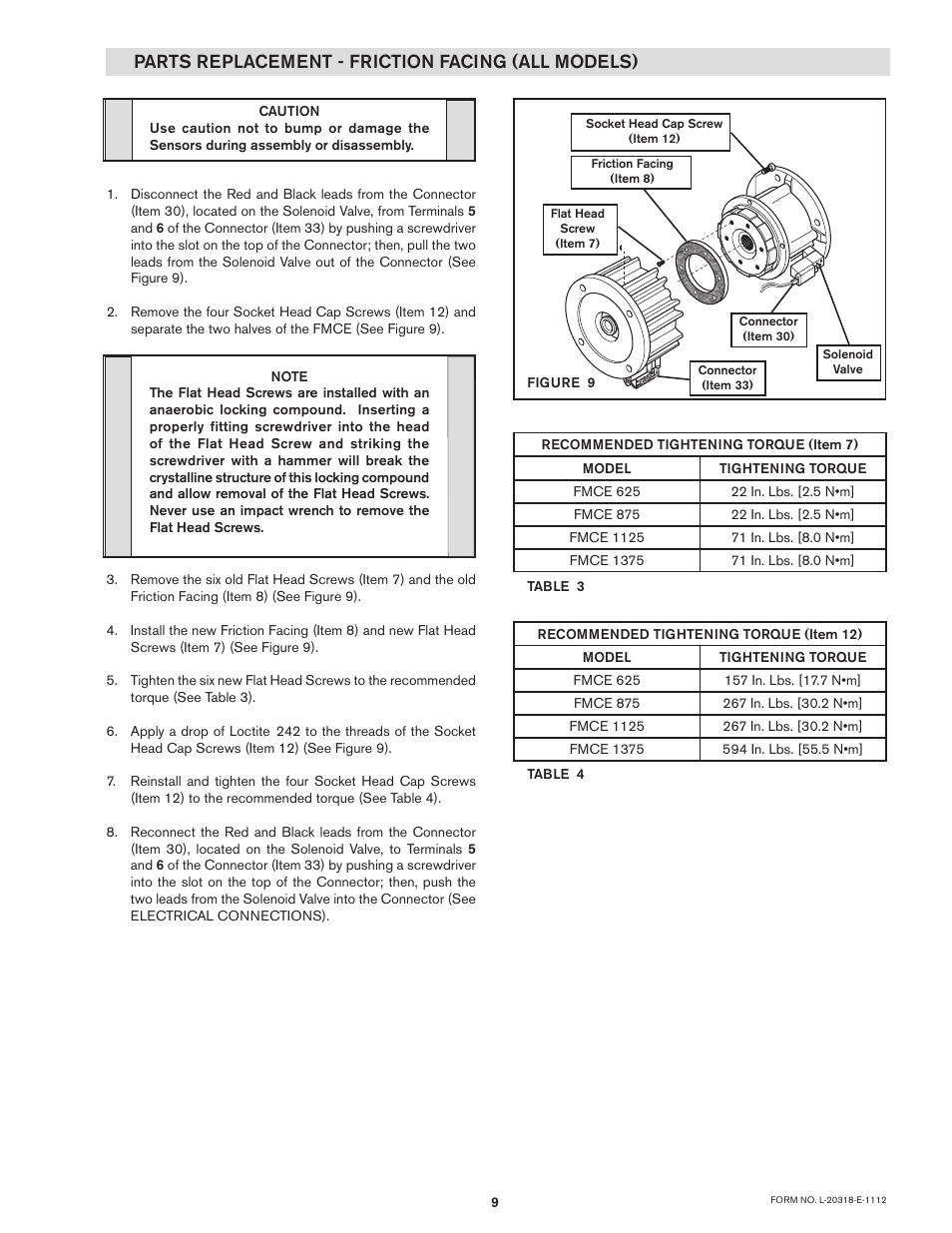 PARTS REPLACEMENT - FRICTION FACING (ALL MODELS)

CAUTION
Use caution not to bump or damage the Sensors during assembly or disassembly.

1. Disconnect the Red and Black leads from the Connector (Item 30), located on the Solenoid Valve, from Terminals 5 and 6 of the Connector (Item 33) by pushing a screwdriver into the slot on the top of the Connector; then, pull the two leads from the Solenoid Valve out of the Connector (See Figure 9).

2. Remove the four Socket Head Cap Screws (Item 12) and separate the two halves of the FMCE (See Figure 9).

NOTE
The Flat Head Screws are installed with an anaerobic locking compound. Inserting a properly fitting screwdriver into the head of the Flat Head Screw and striking the screwdriver with a hammer will break the crystalline structure of this locking compound and allow removal of the Flat Head Screws. Never use an impact wrench to remove the Flat Head Screws.

3. Remove the six old Flat Head Screws (Item 7) and the old Friction Facing (Item 8) (See Figure 9).

4. Install the new Friction Facing (Item 8) and new Flat Head Screws (Item 7) (See Figure 9).

5. Tighten the six new Flat Head Screws to the recommended torque (See Table 3).

6. Apply a drop of Loctite 242 to the threads of the Socket Head Cap Screws (Item 12) (See Figure 9).

7. Reinstall and tighten the four Socket Head Cap Screws (Item 12) to the recommended torque (See Table 4).

8. Reconnect the Red and Black leads from the Connector (Item 30), located on the Solenoid Valve, to Terminals 5 and 6 of the Connector (Item 33) by pushing a screwdriver into the slot on the top of the Connector; then, push the two leads from the Solenoid Valve into the Connector (See ELECTRICAL CONNECTIONS).

Socket Head Cap Screw (Item 12)
Friction Facing (Item 8)
Flat Head Screw (Item 7)
Connector (Item 30)
Solenoid Valve
Connector (Item 33)
FIGURE 9

| RECOMMENDED TIGHTENING TORQUE (Item 7) | |
|---|---|
| MODEL | TIGHTENING TORQUE |
| FMCE 625 | 22 In. Lbs. [2.5 N•m] |
| FMCE 875 | 22 In. Lbs. [2.5 N•m] |
| FMCE 1125 | 71 In. Lbs. [8.0 N•m] |
| FMCE 1375 | 71 In. Lbs. [8.0 N•m] |

TABLE 3

| RECOMMENDED TIGHTENING TORQUE (Item 12) | |
|---|---|
| MODEL | TIGHTENING TORQUE |
| FMCE 625 | 157 In. Lbs. [17.7 N•m] |
| FMCE 875 | 267 In. Lbs. [30.2 N•m] |
| FMCE 1125 | 267 In. Lbs. [30.2 N•m] |
| FMCE 1375 | 594 In. Lbs. [55.5 N•m] |

TABLE 4

9

FORM NO. L-20318-E-1112